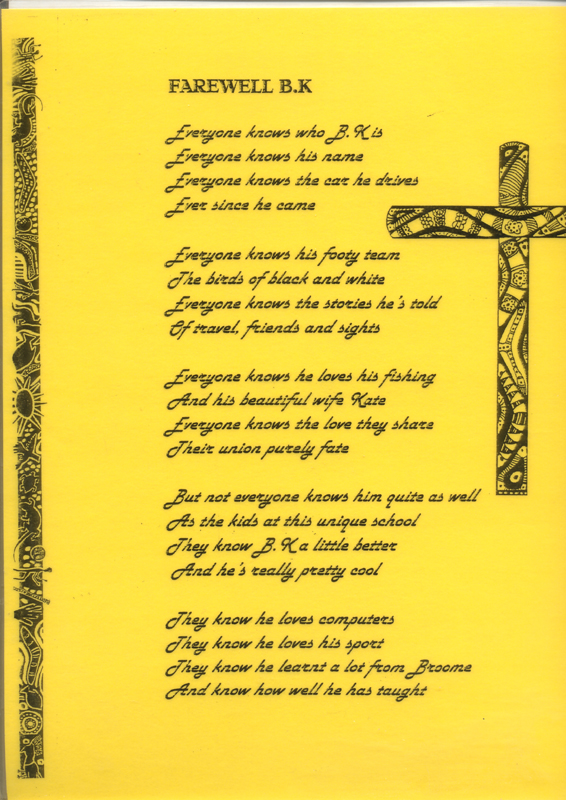 FAREWELL B.K

Everyone knows who B.K is
Everyone knows his name
Everyone knows the car he drives
Ever since he came

Everyone knows his footy team
The birds of black and white
Everyone knows the stories he's told
Of travel, friends and sights

Everyone knows he loves his fishing
And his beautiful wife Kate
Everyone knows the love they share
Their union purely fate

But not everyone knows him quite as well
As the kids at this unique school
They know B.K a little better
And he's really pretty cool

They know he loves computers
They know he loves his sport
They know he learnt a lot from Broome
And know how well he has taught